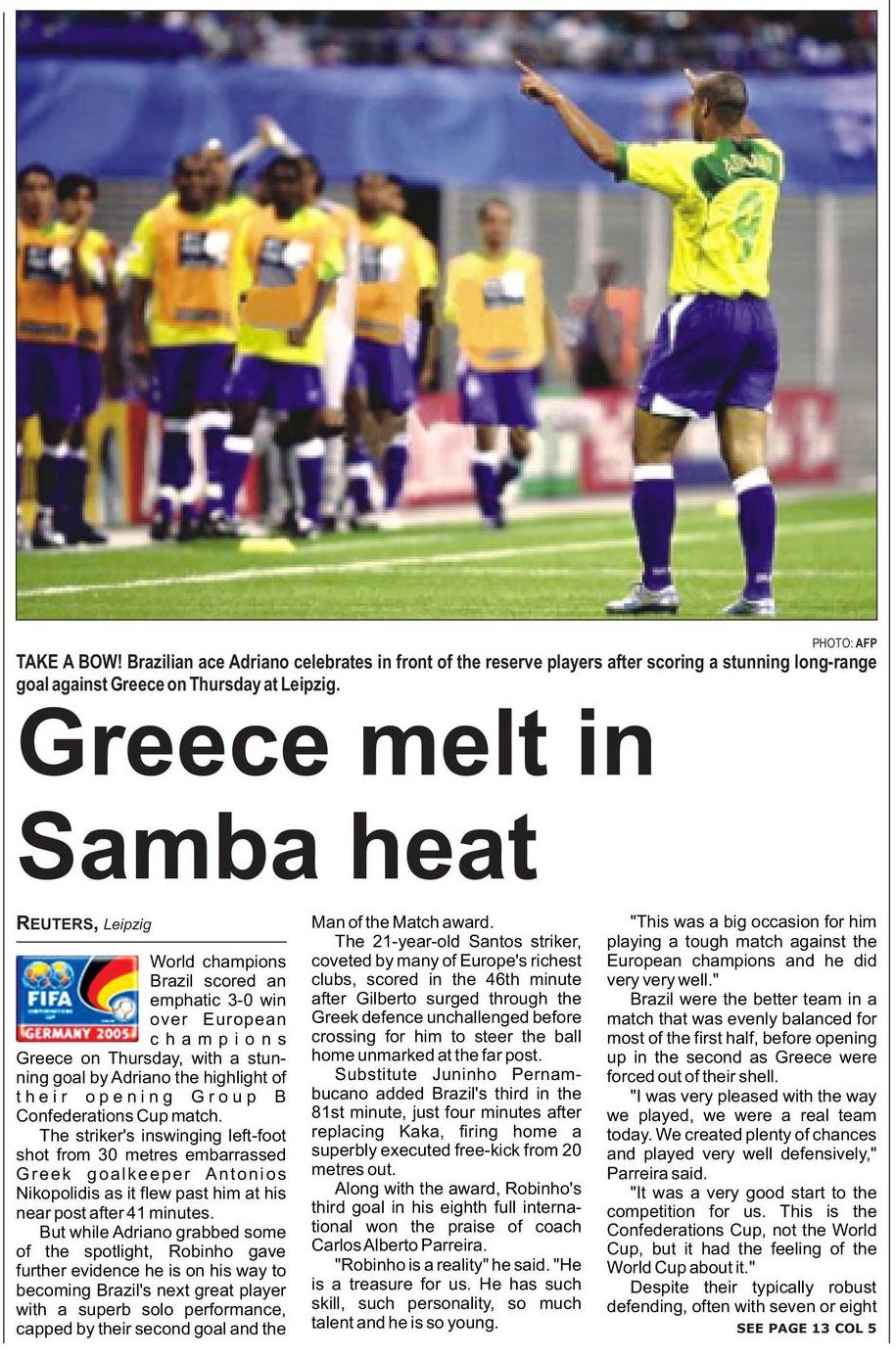 PHOTO: AFP

TAKE A BOW! Brazilian ace Adriano celebrates in front of the reserve players after scoring a stunning long-range goal against Greece on Thursday at Leipzig.

Greece melt in Samba heat

REUTERS, Leipzig

FIFA GERMANY 2005

World champions Brazil scored an emphatic 3-0 win over European champions Greece on Thursday, with a stunning goal by Adriano the highlight of their opening Group B Confederations Cup match.

The striker's inswinging left-foot shot from 30 metres embarrassed Greek goalkeeper Antonios Nikopolidis as it flew past him at his near post after 41 minutes.

But while Adriano grabbed some of the spotlight, Robinho gave further evidence he is on his way to becoming Brazil's next great player with a superb solo performance, capped by their second goal and the Man of the Match award.

The 21-year-old Santos striker, coveted by many of Europe's richest clubs, scored in the 46th minute after Gilberto surged through the Greek defence unchallenged before crossing for him to steer the ball home unmarked at the far post.

Substitute Juninho Pernambucano added Brazil's third in the 81st minute, just four minutes after replacing Kaka, firing home a superbly executed free-kick from 20 metres out.

Along with the award, Robinho's third goal in his eighth full international won the praise of coach Carlos Alberto Parreira.

"Robinho is a reality" he said. "He is a treasure for us. He has such skill, such personality, so much talent and he is so young.

"This was a big occasion for him playing a tough match against the European champions and he did very very well."

Brazil were the better team in a match that was evenly balanced for most of the first half, before opening up in the second as Greece were forced out of their shell.

"I was very pleased with the way we played, we were a real team today. We created plenty of chances and played very well defensively," Parreira said.

"It was a very good start to the competition for us. This is the Confederations Cup, not the World Cup, but it had the feeling of the World Cup about it."

Despite their typically robust defending, often with seven or eight

SEE PAGE 13 COL 5